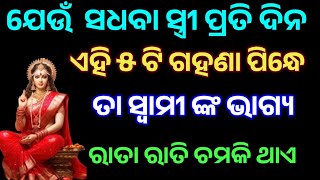 ଯେଉଁ ସଧବା ସ୍ତ୍ରୀ ପ୍ରତି ଦିନ
ଏହି ୫ ଟି ଗହଣା ପିନ୍ଧେ
ତା ସ୍ୱାମୀ ଙ୍କ ଭାଗ୍ୟ
ରାତା ରାତି ଚମକି ଥାଏ